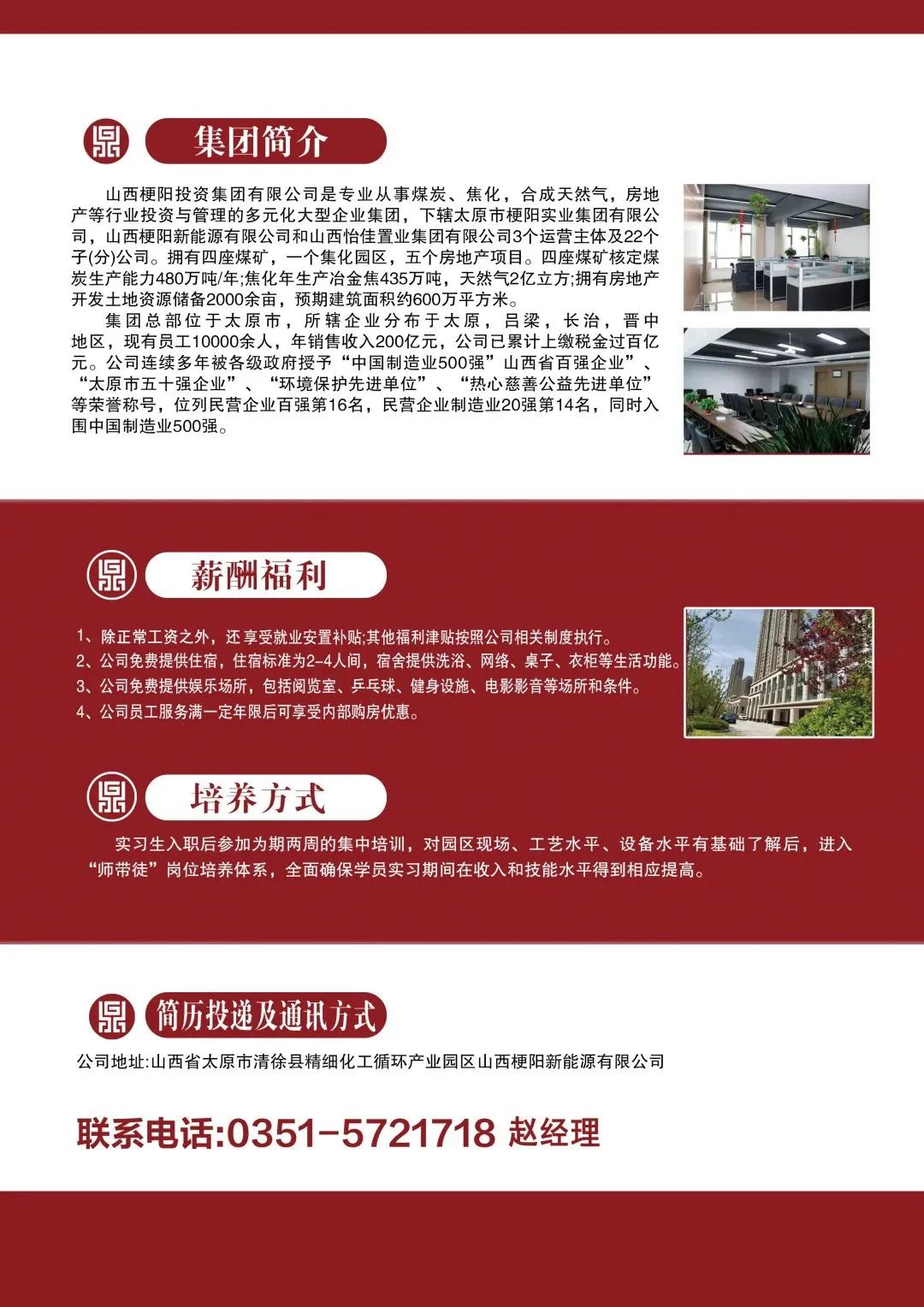 集团简介

山西梗阳投资集团有限公司是专业从事煤炭、焦化，合成天然气，房地产等行业投资与管理的多元化大型企业集团，下辖太原市梗阳实业集团有限公司，山西梗阳新能源有限公司和山西怡佳置业集团有限公司3个运营主体及22个子(分)公司。拥有四座煤矿，一个集化园区，五个房地产项目。四座煤矿核定煤炭生产能力480万吨/年;焦化年生产冶金焦435万吨，天然气2亿立方;拥有房地产开发土地资源储备2000余亩，预期建筑面积约600万平方米。

集团总部位于太原市，所辖企业分布于太原，吕梁，长治，晋中地区，现有员工10000余人，年销售收入200亿元，公司已累计上缴税金过百亿元。公司连续多年被各级政府授予“中国制造业500强”山西省百强企业”、“太原市五十强企业”、“环境保护先进单位”、“热心慈善公益先进单位”等荣誉称号，位列民营企业百强第16名，民营企业制造业20强第14名，同时入围中国制造业500强。

薪酬福利

1、除正常工资之外，还享受就业安置补贴;其他福利津贴按照公司相关制度执行。
2、公司免费提供住宿，住宿标准为2-4人间，宿舍提供洗浴、网络、桌子、衣柜等生活功能。
3、公司免费提供娱乐场所，包括阅览室、乒乓球、健身设施、电影影音等场所和条件。
4、公司员工服务满一定年限后可享受内部购房优惠。

培养方式

实习生入职后参加为期两周的集中培训，对园区现场、工艺水平、设备水平有基础了解后，进入“师带徒”岗位培养体系，全面确保学员实习期间在收入和技能水平得到相应提高。

简历投递及通讯方式

公司地址:山西省太原市清徐县精细化工循环产业园区山西梗阳新能源有限公司

联系电话:0351-5721718 赵经理